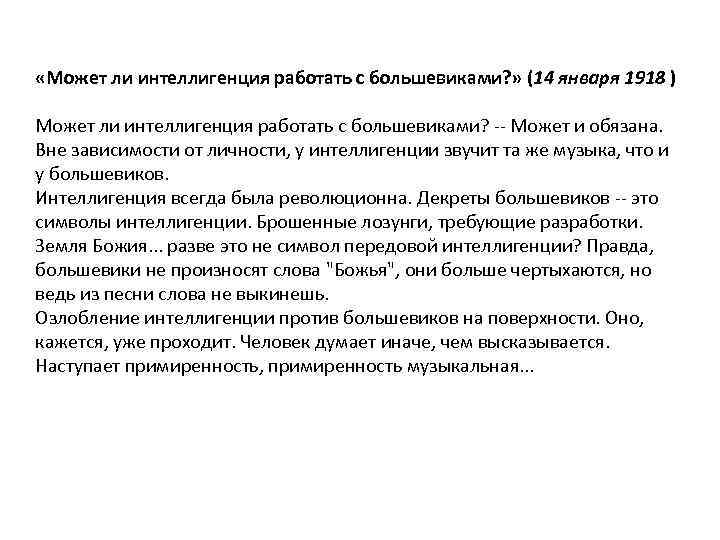 «Может ли интеллигенция работать с большевиками?» (14 января 1918 )

Может ли интеллигенция работать с большевиками? -- Может и обязана. Вне зависимости от личности, у интеллигенции звучит та же музыка, что и у большевиков.
Интеллигенция всегда была революционна. Декреты большевиков -- это символы интеллигенции. Брошенные лозунги, требующие разработки. Земля Божия... разве это не символ передовой интеллигенции? Правда, большевики не произносят слова "Божья", они больше чертыхаются, но ведь из песни слова не выкинешь.
Озлобление интеллигенции против большевиков на поверхности. Оно, кажется, уже проходит. Человек думает иначе, чем высказывается. Наступает примиренность, примиренность музыкальная...